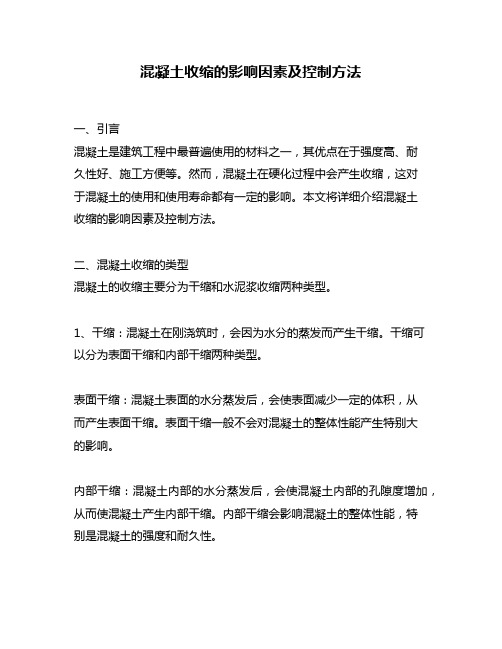 混凝土收缩的影响因素及控制方法

一、引言
混凝土是建筑工程中最普遍使用的材料之一，其优点在于强度高、耐久性好、施工方便等。然而，混凝土在硬化过程中会产生收缩，这对于混凝土的使用和使用寿命都有一定的影响。本文将详细介绍混凝土收缩的影响因素及控制方法。

二、混凝土收缩的类型
混凝土的收缩主要分为干缩和水泥浆收缩两种类型。

1、干缩：混凝土在刚浇筑时，会因为水分的蒸发而产生干缩。干缩可以分为表面干缩和内部干缩两种类型。

表面干缩：混凝土表面的水分蒸发后，会使表面减少一定的体积，从而产生表面干缩。表面干缩一般不会对混凝土的整体性能产生特别大的影响。

内部干缩：混凝土内部的水分蒸发后，会使混凝土内部的孔隙度增加，从而使混凝土产生内部干缩。内部干缩会影响混凝土的整体性能，特别是混凝土的强度和耐久性。